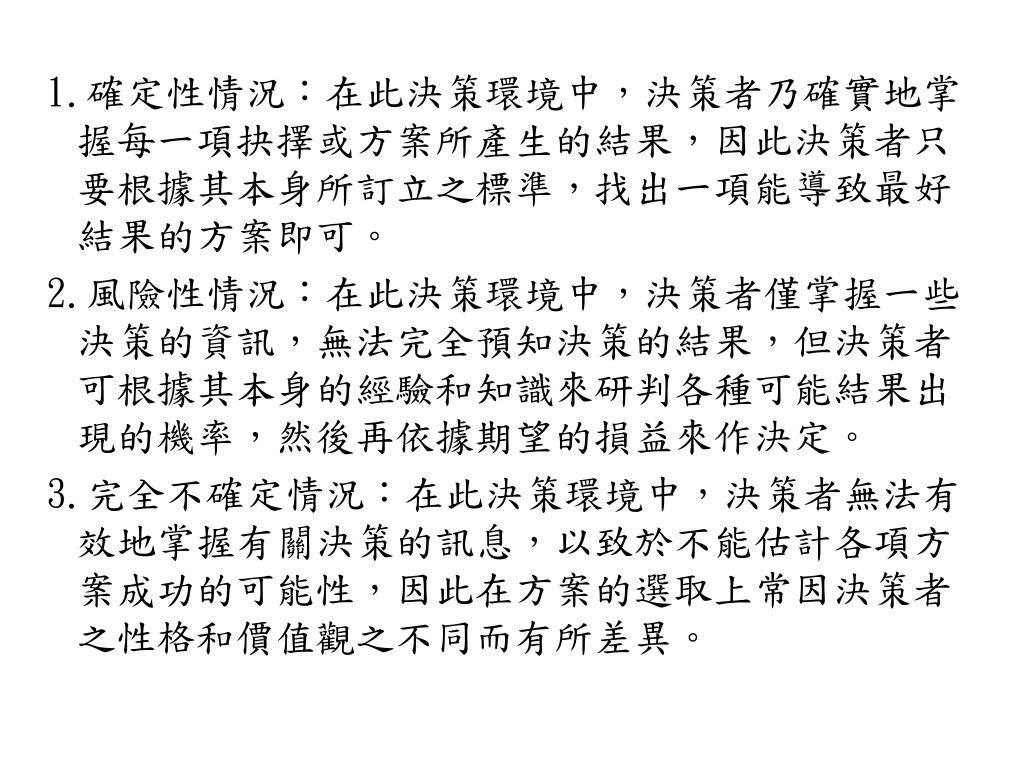 1. 確定性情況：在此決策環境中，決策者乃確實地掌握每一項抉擇或方案所產生的結果，因此決策者只要根據其本身所訂立之標準，找出一項能導致最好結果的方案即可。

2. 風險性情況：在此決策環境中，決策者僅掌握一些決策的資訊，無法完全預知決策的結果，但決策者可根據其本身的經驗和知識來研判各種可能結果出現的機率，然後再依據期望的損益來作決定。

3. 完全不確定情況：在此決策環境中，決策者無法有效地掌握有關決策的訊息，以致於不能估計各項方案成功的可能性，因此在方案的選取上常因決策者之性格和價值觀之不同而有所差異。